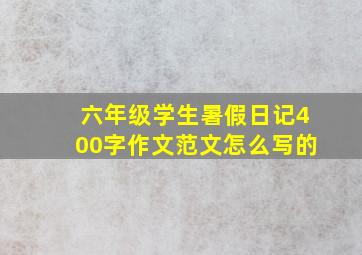 六年级学生暑假日记400字作文范文怎么写的